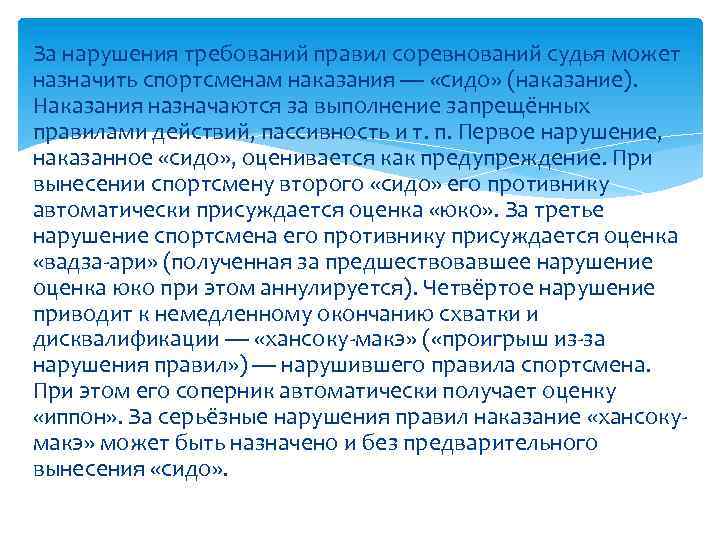 За нарушения требований правил соревнований судья может назначить спортсменам наказания — «сидо» (наказание). Наказания назначаются за выполнение запрещённых правилами действий, пассивность и т. п. Первое нарушение, наказанное «сидо», оценивается как предупреждение. При вынесении спортсмену второго «сидо» его противнику автоматически присуждается оценка «юко». За третье нарушение спортсмена его противнику присуждается оценка «вадза-ари» (полученная за предшествовавшее нарушение оценка юко при этом аннулируется). Четвёртое нарушение приводит к немедленному окончанию схватки и дисквалификации — «хансоку-макэ» («проигрыш из-за нарушения правил») — нарушившего правила спортсмена. При этом его соперник автоматически получает оценку «иппон». За серьёзные нарушения правил наказание «хансоку-макэ» может быть назначено и без предварительного вынесения «сидо».